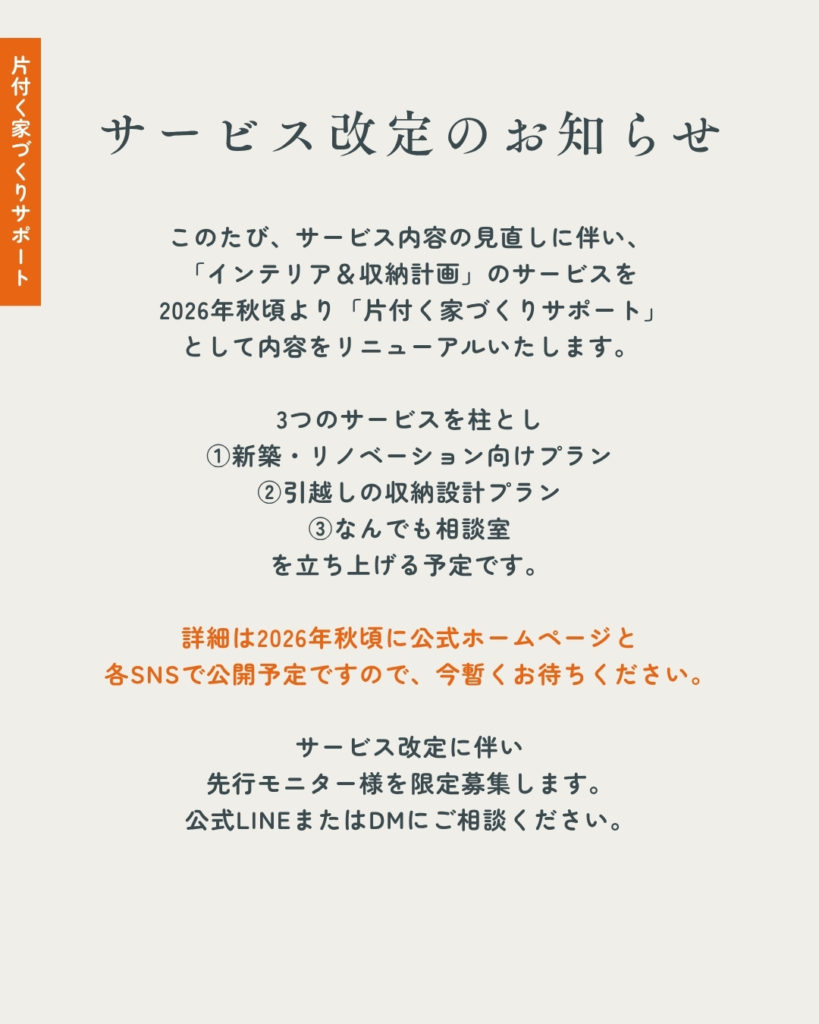 片付く家づくりサポート

サービス改定のお知らせ

このたび、サービス内容の見直しに伴い、
「インテリア＆収納計画」のサービスを
2026年秋頃より「片付く家づくりサポート」
として内容をリニューアルいたします。

3つのサービスを柱とし
①新築・リノベーション向けプラン
②引越しの収納設計プラン
③なんでも相談室
を立ち上げる予定です。

詳細は2026年秋頃に公式ホームページと
各SNSで公開予定ですので、今暫くお待ちください。

サービス改定に伴い
先行モニター様を限定募集します。
公式LINEまたはDMにご相談ください。